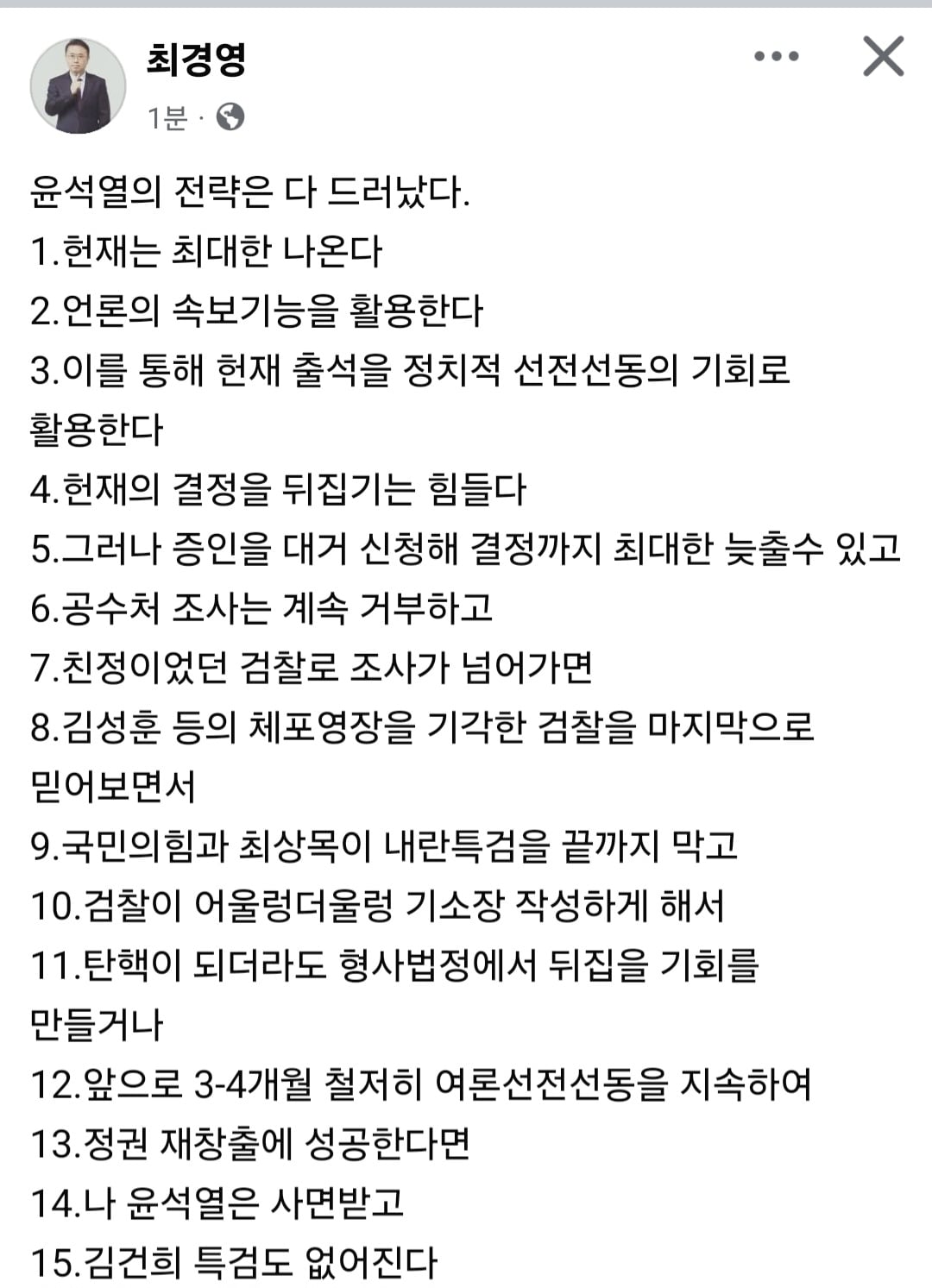 최경영
1분 ·

윤석열의 전략은 다 드러났다.
1.헌재는 최대한 나온다
2.언론의 속보기능을 활용한다
3.이를 통해 헌재 출석을 정치적 선전선동의 기회로 활용한다
4.헌재의 결정을 뒤집기는 힘들다
5.그러나 증인을 대거 신청해 결정까지 최대한 늦출수 있고
6.공수처 조사는 계속 거부하고
7.친정이었던 검찰로 조사가 넘어가면
8.김성훈 등의 체포영장을 기각한 검찰을 마지막으로 믿어보면서
9.국민의힘과 최상목이 내란특검을 끝까지 막고
10.검찰이 어울렁더울렁 기소장 작성하게 해서
11.탄핵이 되더라도 형사법정에서 뒤집을 기회를 만들거나
12.앞으로 3-4개월 철저히 여론선전선동을 지속하여
13.정권 재창출에 성공한다면
14.나 윤석열은 사면받고
15.김건희 특검도 없어진다